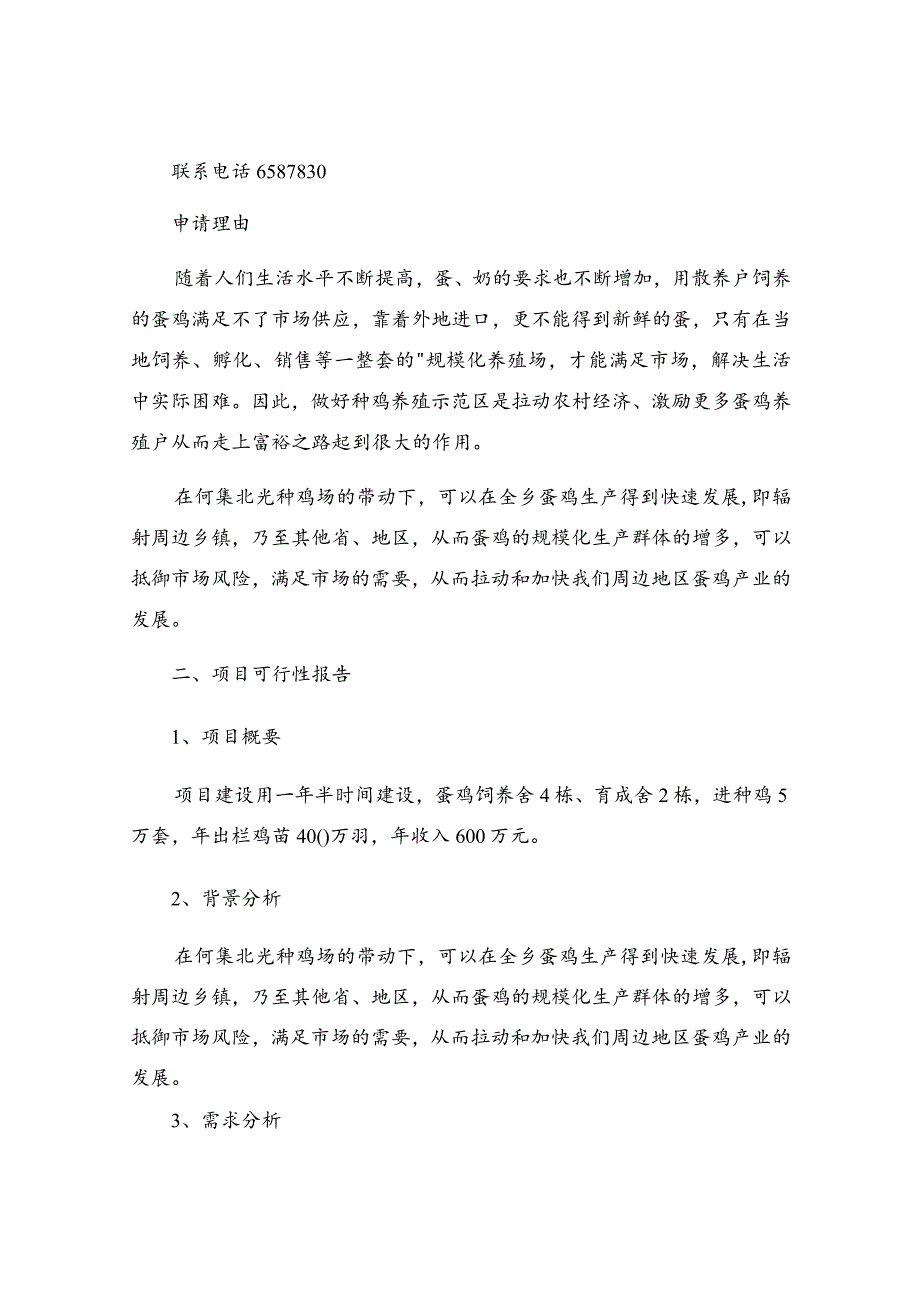 联系电话 6587830

申请理由

随着人们生活水平不断提高，蛋、奶的要求也不断增加，用散养户饲养的蛋鸡满足不了市场供应，靠着外地进口，更不能得到新鲜的蛋，只有在当地饲养、孵化、销售等一整套的"规模化养殖场，才能满足市场，解决生活中实际困难。因此，做好种鸡养殖示范区是拉动农村经济、激励更多蛋鸡养殖户从而走上富裕之路起到很大的作用。

在何集北光种鸡场的带动下，可以在全乡蛋鸡生产得到快速发展，即辐射周边乡镇，乃至其他省、地区，从而蛋鸡的规模化生产群体的增多，可以抵御市场风险，满足市场的需要，从而拉动和加快我们周边地区蛋鸡产业的发展。

二、项目可行性报告

1、项目概要

项目建设用一年半时间建设，蛋鸡饲养舍 4 栋、育成舍 2 栋，进种鸡 5 万套，年出栏鸡苗 40()万羽，年收入 600 万元。

2、背景分析

在何集北光种鸡场的带动下，可以在全乡蛋鸡生产得到快速发展，即辐射周边乡镇，乃至其他省、地区，从而蛋鸡的规模化生产群体的增多，可以抵御市场风险，满足市场的需要，从而拉动和加快我们周边地区蛋鸡产业的发展。

3、需求分析